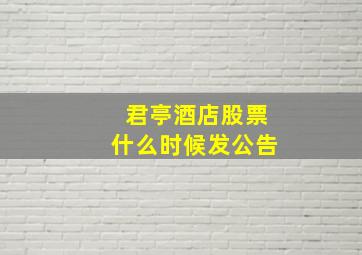 君亭酒店股票
什么时候发公告